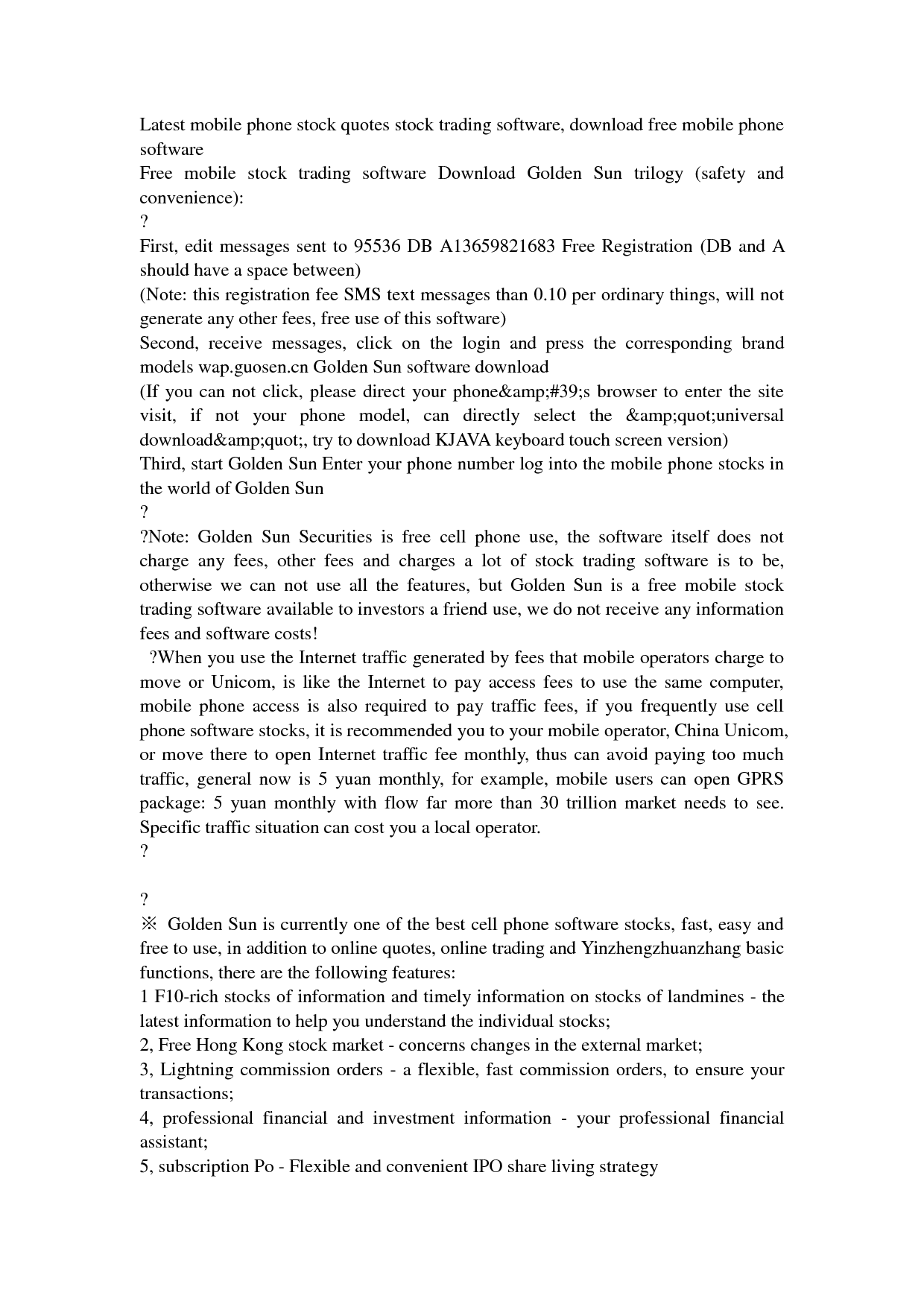 Latest mobile phone stock quotes stock trading software, download free mobile phone software
Free mobile stock trading software Download Golden Sun trilogy (safety and convenience):
?
First, edit messages sent to 95536 DB A13659821683 Free Registration (DB and A should have a space between)
(Note: this registration fee SMS text messages than 0.10 per ordinary things, will not generate any other fees, free use of this software)
Second, receive messages, click on the login and press the corresponding brand models wap.guosen.cn Golden Sun software download
(If you can not click, please direct your phone&amp;#39;s browser to enter the site visit, if not your phone model, can directly select the &amp;quot;universal download&amp;quot;, try to download KJAVA keyboard touch screen version)
Third, start Golden Sun Enter your phone number log into the mobile phone stocks in the world of Golden Sun
?
?Note: Golden Sun Securities is free cell phone use, the software itself does not charge any fees, other fees and charges a lot of stock trading software is to be, otherwise we can not use all the features, but Golden Sun is a free mobile stock trading software available to investors a friend use, we do not receive any information fees and software costs!
?When you use the Internet traffic generated by fees that mobile operators charge to move or Unicom, is like the Internet to pay access fees to use the same computer, mobile phone access is also required to pay traffic fees, if you frequently use cell phone software stocks, it is recommended you to your mobile operator, China Unicom, or move there to open Internet traffic fee monthly, thus can avoid paying too much traffic, general now is 5 yuan monthly, for example, mobile users can open GPRS package: 5 yuan monthly with flow far more than 30 trillion market needs to see. Specific traffic situation can cost you a local operator.
?

?
※ Golden Sun is currently one of the best cell phone software stocks, fast, easy and free to use, in addition to online quotes, online trading and Yinzhengzhuanzhang basic functions, there are the following features:
1 F10-rich stocks of information and timely information on stocks of landmines - the latest information to help you understand the individual stocks;
2, Free Hong Kong stock market - concerns changes in the external market;
3, Lightning commission orders - a flexible, fast commission orders, to ensure your transactions;
4, professional financial and investment information - your professional financial assistant;
5, subscription Po - Flexible and convenient IPO share living strategy